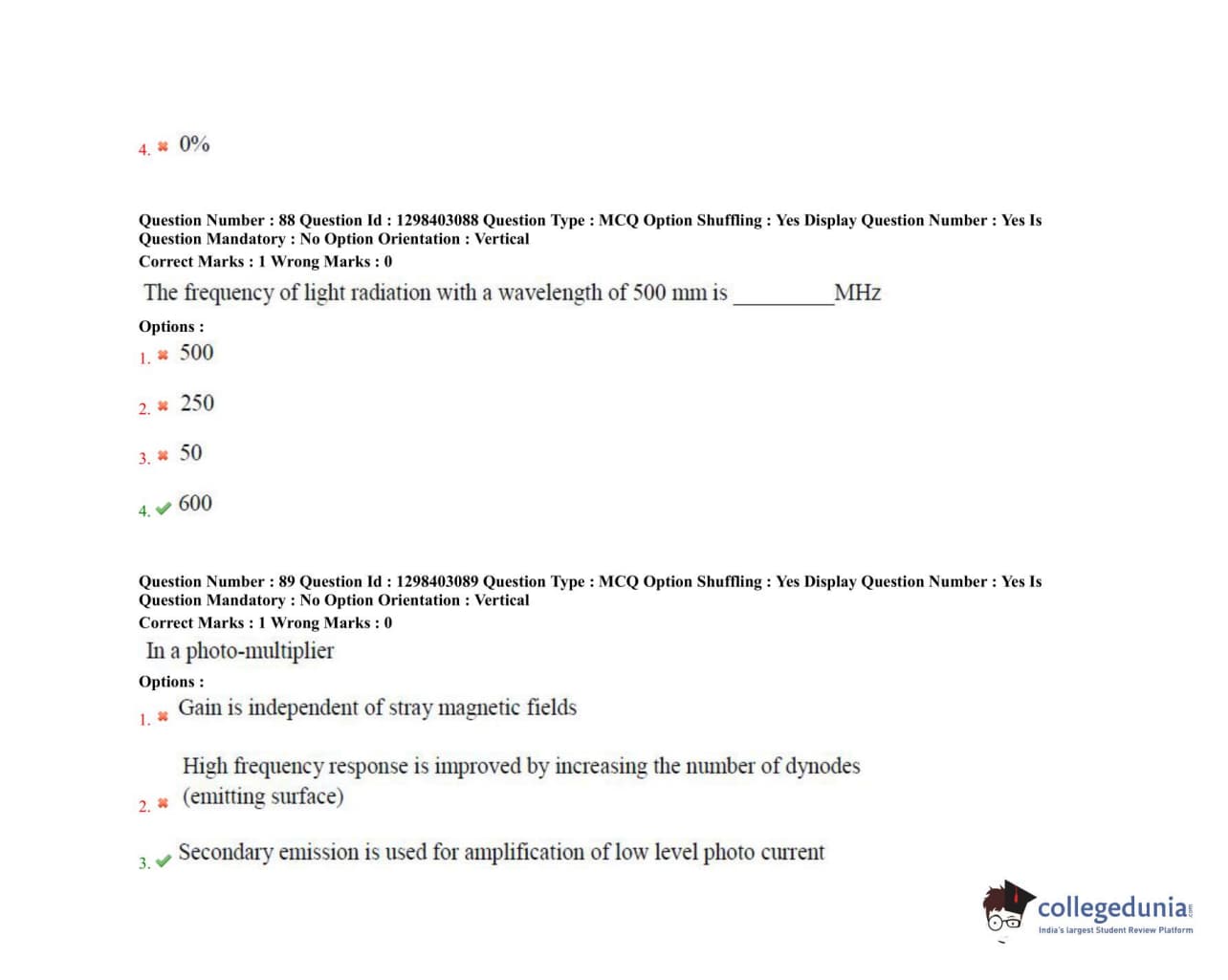 4. ✖ 0%

Question Number : 88 Question Id : 1298403088 Question Type : MCQ Option Shuffling : Yes Display Question Number : Yes Is Question Mandatory : No Option Orientation : Vertical
Correct Marks : 1 Wrong Marks : 0

The frequency of light radiation with a wavelength of 500 mm is _________MHz

Options :
1. ✖ 500

2. ✖ 250

3. ✖ 50

4. ✔ 600

Question Number : 89 Question Id : 1298403089 Question Type : MCQ Option Shuffling : Yes Display Question Number : Yes Is Question Mandatory : No Option Orientation : Vertical
Correct Marks : 1 Wrong Marks : 0

In a photo-multiplier

Options :
1. ✖ Gain is independent of stray magnetic fields

2. ✖ High frequency response is improved by increasing the number of dynodes (emitting surface)

3. ✔ Secondary emission is used for amplification of low level photo current

collegedunia.com
India's largest Student Review Platform